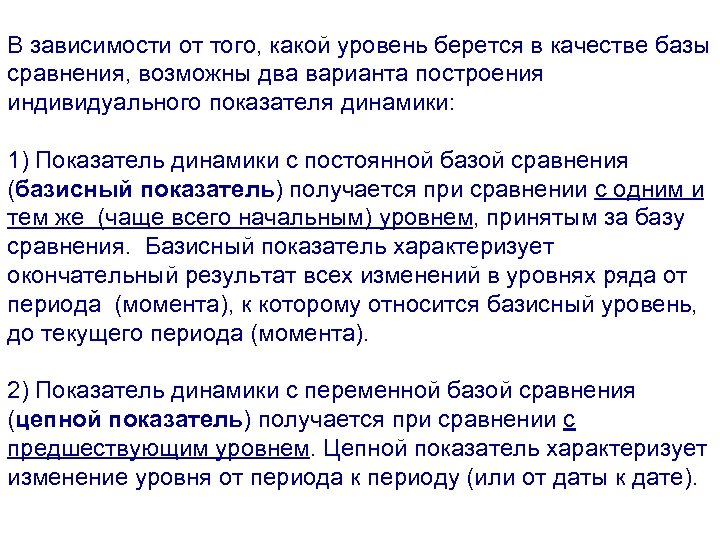 В зависимости от того, какой уровень берется в качестве базы сравнения, возможны два варианта построения индивидуального показателя динамики:

1) Показатель динамики с постоянной базой сравнения (базисный показатель) получается при сравнении с одним и тем же (чаще всего начальным) уровнем, принятым за базу сравнения. Базисный показатель характеризует окончательный результат всех изменений в уровнях ряда от периода (момента), к которому относится базисный уровень, до текущего периода (момента).

2) Показатель динамики с переменной базой сравнения (цепной показатель) получается при сравнении с предшествующим уровнем. Цепной показатель характеризует изменение уровня от периода к периоду (или от даты к дате).